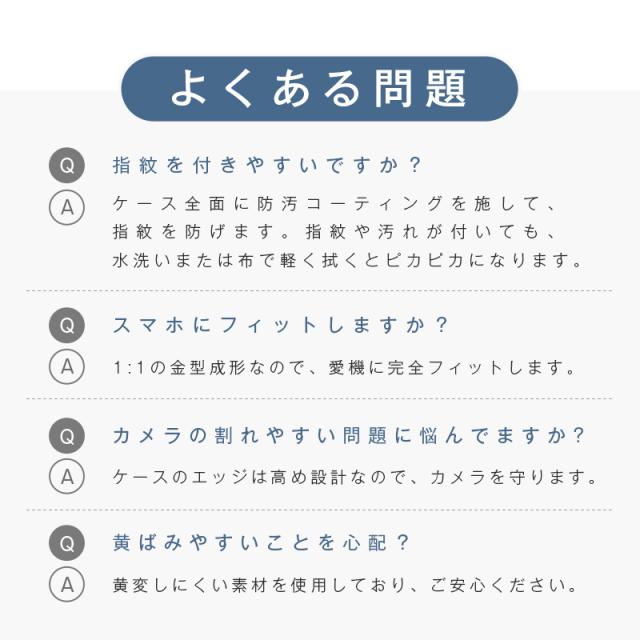 よくある問題

Q 指紋を付きやすいですか？

A ケース全面に防汚コーティングを施して、指紋を防げます。指紋や汚れが付いても、水洗いまたは布で軽く拭くとピカピカになります。

Q スマホにフィットしますか？

A 1:1の金型成形なので、愛機に完全フィットします。

Q カメラの割れやすい問題に悩んでますか？

A ケースのエッジは高め設計なので、カメラを守ります。

Q 黄ばみやすいことを心配？

A 黄変しにくい素材を使用しており、ご安心ください。